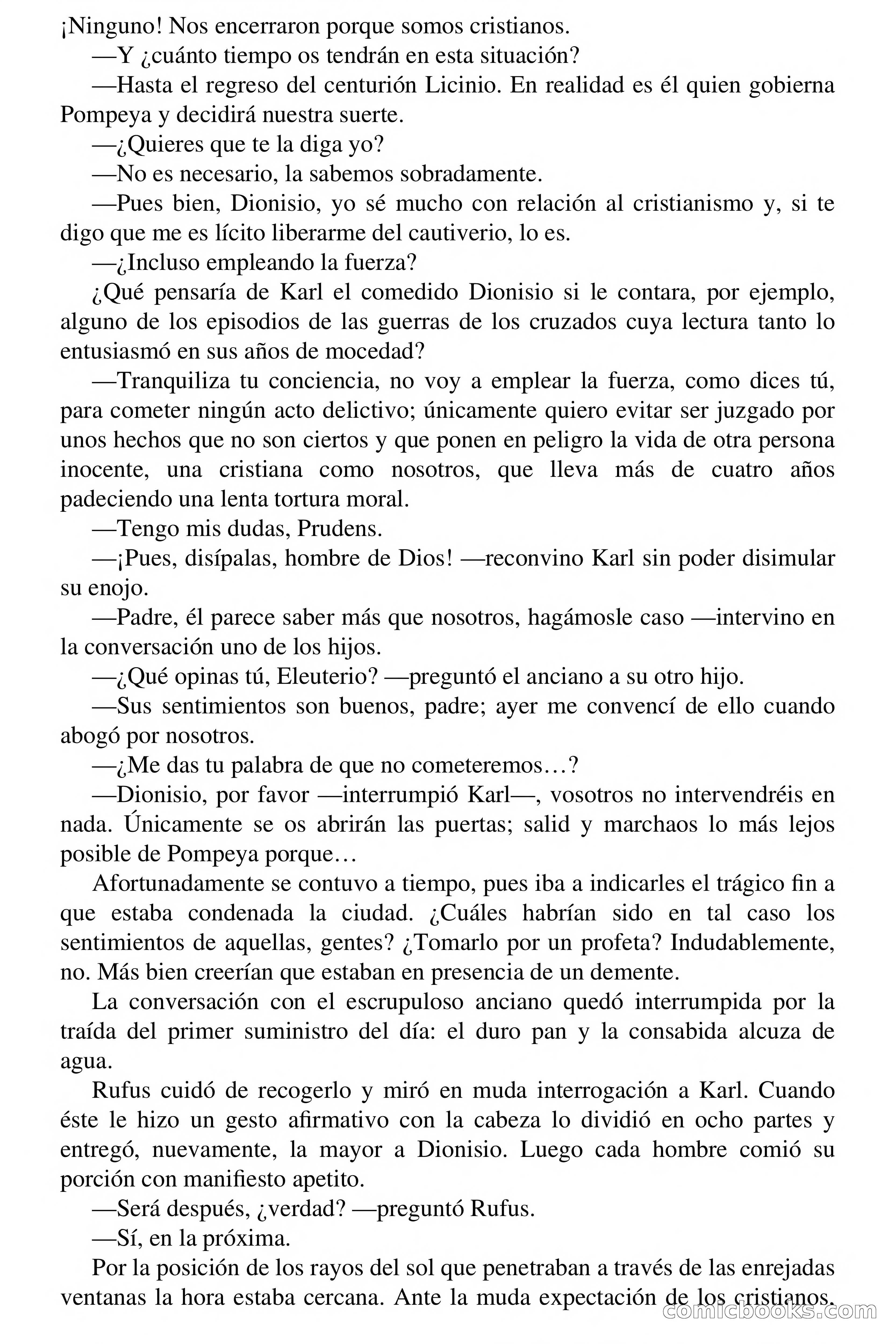 ¡Ninguno! Nos encerraron porque somos cristianos.

—Y ¿cuánto tiempo os tendrán en esta situación?

—Hasta el regreso del centurión Licinio. En realidad es él quien gobierna Pompeya y decidirá nuestra suerte.

—¿Quieres que te la diga yo?

—No es necesario, la sabemos sobradamente.

—Pues bien, Dionisio, yo sé mucho con relación al cristianismo y, si te digo que me es lícito liberarme del cautiverio, lo es.

—¿Incluso empleando la fuerza?

¿Qué pensaría de Karl el comedido Dionisio si le contara, por ejemplo, alguno de los episodios de las guerras de los cruzados cuya lectura tanto lo entusiasmó en sus años de mocedad?

—Tranquiliza tu conciencia, no voy a emplear la fuerza, como dices tú, para cometer ningún acto delictivo; únicamente quiero evitar ser juzgado por unos hechos que no son ciertos y que ponen en peligro la vida de otra persona inocente, una cristiana como nosotros, que lleva más de cuatro años padeciendo una lenta tortura moral.

—Tengo mis dudas, Prudens.

—¡Pues, disípalas, hombre de Dios! —reconvino Karl sin poder disimular su enojo.

—Padre, él parece saber más que nosotros, hagámosle caso —intervino en la conversación uno de los hijos.

—¿Qué opinas tú, Eleuterio? —preguntó el anciano a su otro hijo.

—Sus sentimientos son buenos, padre; ayer me convencí de ello cuando abogó por nosotros.

—¿Me das tu palabra de que no cometeremos…?

—Dionisio, por favor —interrumpió Karl—, vosotros no intervendréis en nada. Únicamente se os abrirán las puertas; salid y marchaos lo más lejos posible de Pompeya porque…

Afortunadamente se contuvo a tiempo, pues iba a indicarles el trágico fin a que estaba condenada la ciudad. ¿Cuáles habrían sido en tal caso los sentimientos de aquellas, gentes? ¿Tomarlo por un profeta? Indudablemente, no. Más bien creerían que estaban en presencia de un demente.

La conversación con el escrupuloso anciano quedó interrumpida por la traída del primer suministro del día: el duro pan y la consabida alcuza de agua.

Rufus cuidó de recogerlo y miró en muda interrogación a Karl. Cuando éste le hizo un gesto afirmativo con la cabeza lo dividió en ocho partes y entregó, nuevamente, la mayor a Dionisio. Luego cada hombre comió su porción con manifiesto apetito.

—Será después, ¿verdad? —preguntó Rufus.

—Sí, en la próxima.

Por la posición de los rayos del sol que penetraban a través de las enrejadas ventanas la hora estaba cercana. Ante la muda expectación de los cristianos,

comicbooks.com